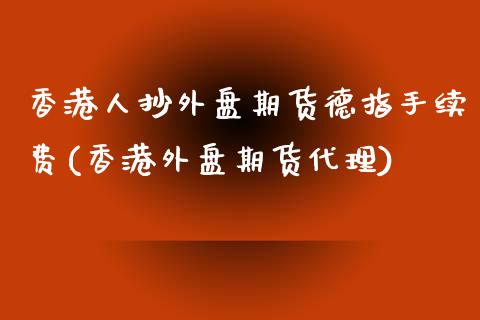 香港人抄外盘期货德指手续费(香港外盘期货代理)